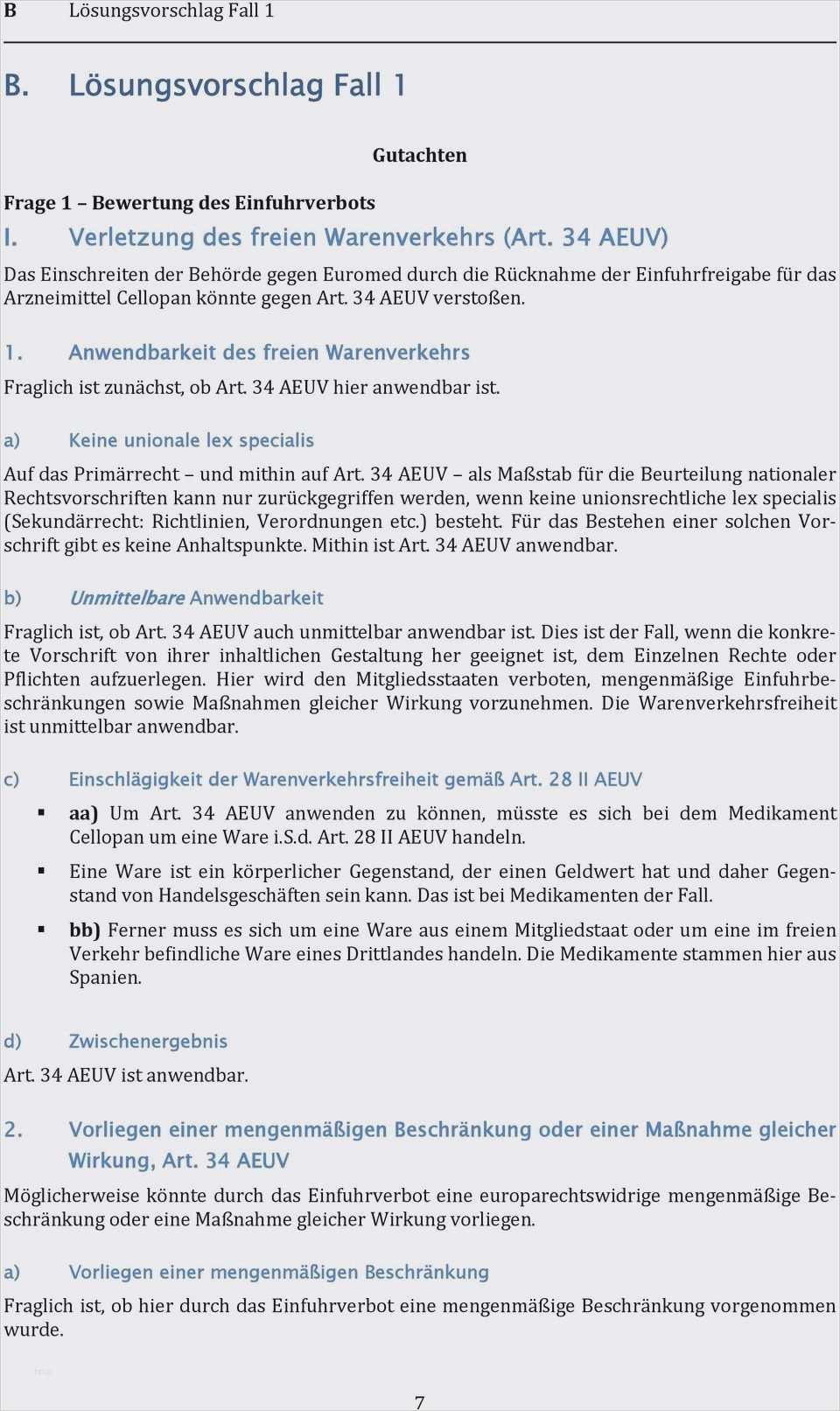 B Lösungsvorschlag Fall 1

B. Lösungsvorschlag Fall 1

Gutachten

Frage 1 – Bewertung des Einfuhrverbots

I. Verletzung des freien Warenverkehrs (Art. 34 AEUV)

Das Einschreiten der Behörde gegen Euromed durch die Rücknahme der Einfuhrfreigabe für das Arzneimittel Cellopan könnte gegen Art. 34 AEUV verstoßen.

1. Anwendbarkeit des freien Warenverkehrs

Fraglich ist zunächst, ob Art. 34 AEUV hier anwendbar ist.

a) Keine unionale lex specialis

Auf das Primärrecht – und mithin auf Art. 34 AEUV – als Maßstab für die Beurteilung nationaler Rechtsvorschriften kann nur zurückgegriffen werden, wenn keine unionsrechtliche lex specialis (Sekundärrecht: Richtlinien, Verordnungen etc.) besteht. Für das Bestehen einer solchen Vorschrift gibt es keine Anhaltspunkte. Mithin ist Art. 34 AEUV anwendbar.

b) Unmittelbare Anwendbarkeit

Fraglich ist, ob Art. 34 AEUV auch unmittelbar anwendbar ist. Dies ist der Fall, wenn die konkrete Vorschrift von ihrer inhaltlichen Gestaltung her geeignet ist, dem Einzelnen Rechte oder Pflichten aufzuerlegen. Hier wird den Mitgliedsstaaten verboten, mengenmäßige Einfuhrbeschränkungen sowie Maßnahmen gleicher Wirkung vorzunehmen. Die Warenverkehrsfreiheit ist unmittelbar anwendbar.

c) Einschlägigkeit der Warenverkehrsfreiheit gemäß Art. 28 II AEUV

▪ aa) Um Art. 34 AEUV anwenden zu können, müsste es sich bei dem Medikament Cellopan um eine Ware i.S.d. Art. 28 II AEUV handeln.

▪ Eine Ware ist ein körperlicher Gegenstand, der einen Geldwert hat und daher Gegenstand von Handelsgeschäften sein kann. Das ist bei Medikamenten der Fall.

▪ bb) Ferner muss es sich um eine Ware aus einem Mitgliedstaat oder um eine im freien Verkehr befindliche Ware eines Drittlandes handeln. Die Medikamente stammen hier aus Spanien.

d) Zwischenergebnis

Art. 34 AEUV ist anwendbar.

2. Vorliegen einer mengenmäßigen Beschränkung oder einer Maßnahme gleicher Wirkung, Art. 34 AEUV

Möglicherweise könnte durch das Einfuhrverbot eine europarechtswidrige mengenmäßige Beschränkung oder eine Maßnahme gleicher Wirkung vorliegen.

a) Vorliegen einer mengenmäßigen Beschränkung

Fraglich ist, ob hier durch das Einfuhrverbot eine mengenmäßige Beschränkung vorgenommen wurde.

7